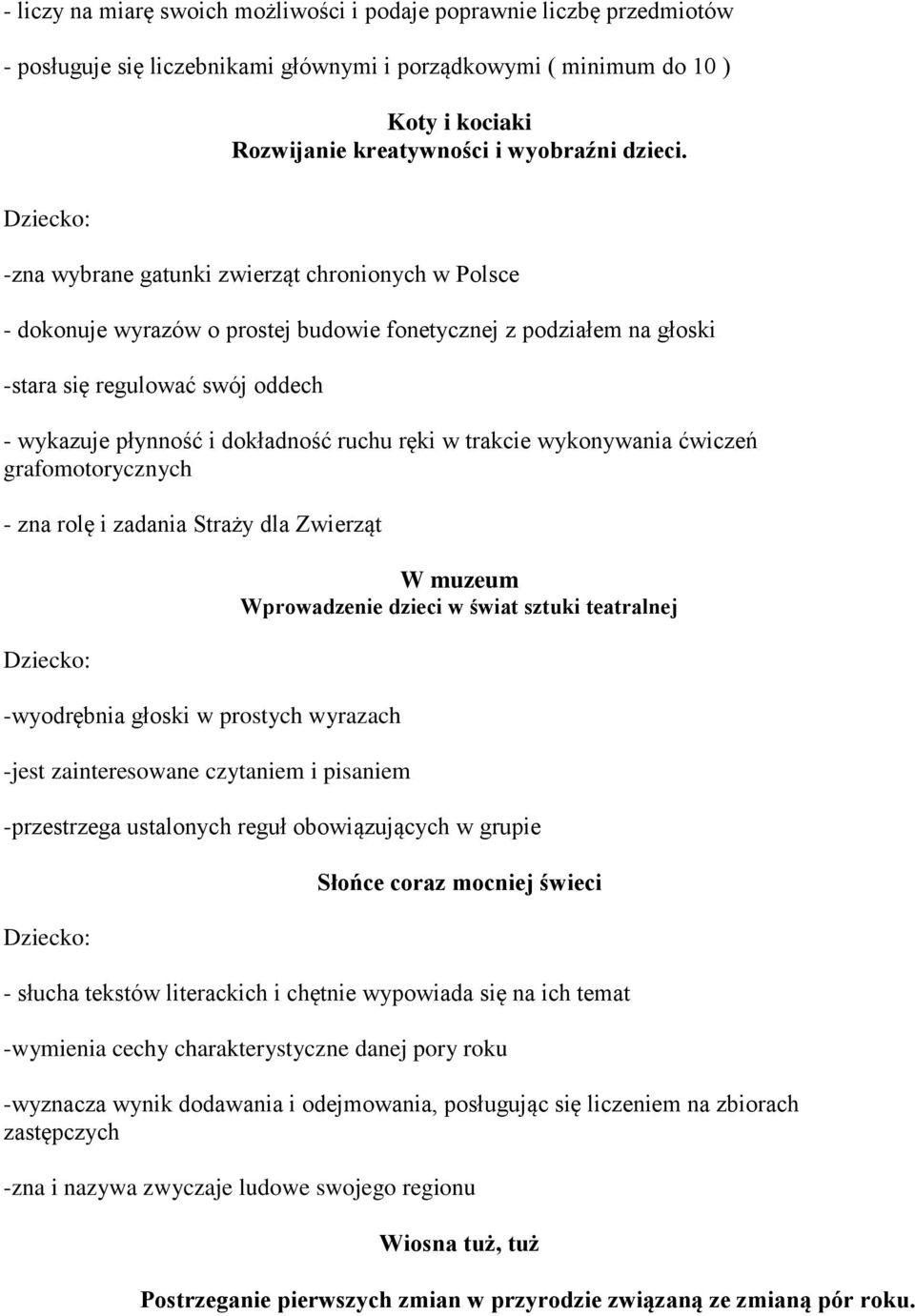 - liczy na miarę swoich możliwości i podaje poprawnie liczbę przedmiotów

- posługuje się liczebnikami głównymi i porządkowymi ( minimum do 10 )

Koty i kociaki
Rozwijanie kreatywności i wyobraźni dzieci.

Dziecko:

-zna wybrane gatunki zwierząt chronionych w Polsce

- dokonuje wyrazów o prostej budowie fonetycznej z podziałem na głoski

-stara się regulować swój oddech

- wykazuje płynność i dokładność ruchu ręki w trakcie wykonywania ćwiczeń grafomotorycznych

- zna rolę i zadania Straży dla Zwierząt

W muzeum
Wprowadzenie dzieci w świat sztuki teatralnej

Dziecko:

-wyodrębnia głoski w prostych wyrazach

-jest zainteresowane czytaniem i pisaniem

-przestrzega ustalonych reguł obowiązujących w grupie

Słońce coraz mocniej świeci

Dziecko:

- słucha tekstów literackich i chętnie wypowiada się na ich temat

-wymienia cechy charakterystyczne danej pory roku

-wyznacza wynik dodawania i odejmowania, posługując się liczeniem na zbiorach zastępczych

-zna i nazywa zwyczaje ludowe swojego regionu

Wiosna tuż, tuż

Postrzeganie pierwszych zmian w przyrodzie związaną ze zmianą pór roku.